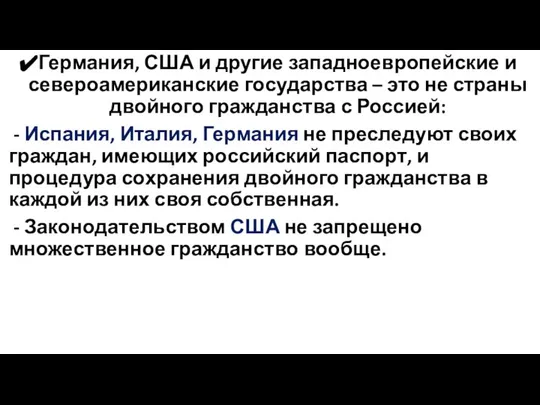 ✔Германия, США и другие западноевропейские и североамериканские государства – это не страны двойного гражданства с Россией:

- Испания, Италия, Германия не преследуют своих граждан, имеющих российский паспорт, и процедура сохранения двойного гражданства в каждой из них своя собственная.

- Законодательством США не запрещено множественное гражданство вообще.